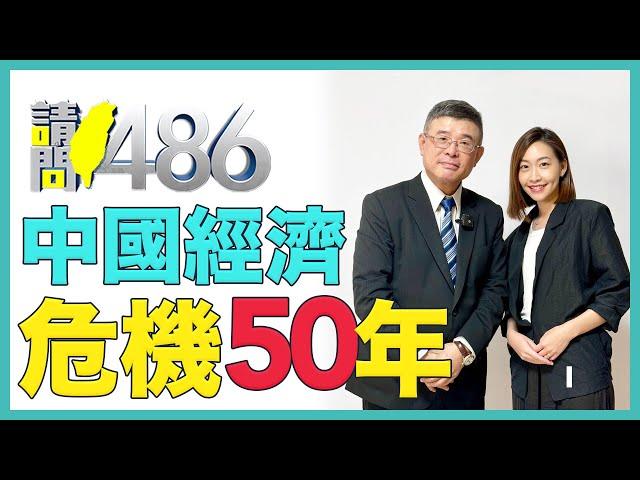 請問486
中國經濟
危機50年